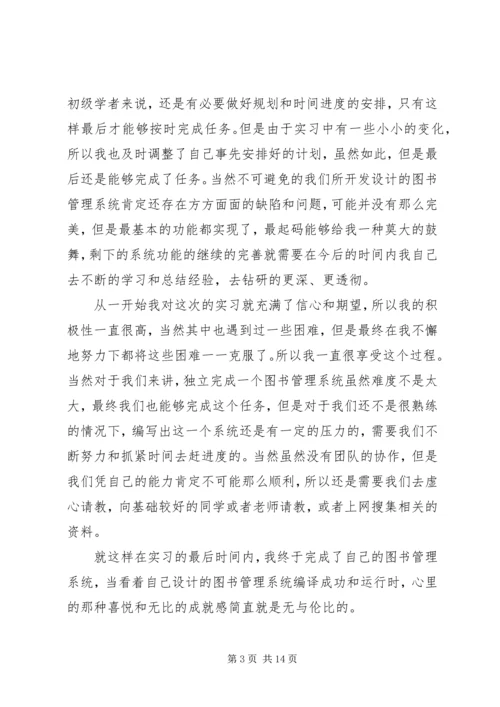 初级学者来说，还是有必要做好规划和时间进度的安排，只有这样最后才能够按时完成任务。但是由于实习中有一些小小的变化，所以我也及时调整了自己事先安排好的计划，虽然如此，但是最后还是能够完成了任务。当然不可避免的我们所开发设计的图书管理系统肯定还存在方方面面的缺陷和问题，可能并没有那么完美，但是最基本的功能都实现了，最起码能够给我一种莫大的鼓舞，剩下的系统功能的继续的完善就需要在今后的时间内我自己去不断的学习和总结经验，去钻研的更深、更透彻。

从一开始我对这次的实习就充满了信心和期望，所以我的积极性一直很高，当然其中也遇到过一些困难，但是最终在我不懈地努力下都将这些困难一一克服了。所以我一直很享受这个过程。当然对于我们来讲，独立完成一个图书管理系统虽然难度不是太大，最终我们也能够完成这个任务，但是对于我们还不是很熟练的情况下，编写出这一个系统还是有一定的压力的，需要我们不断努力和抓紧时间去赶进度的。当然虽然没有团队的协作，但是我们凭自己的能力肯定不可能那么顺利，所以还是需要我们去虚心请教，向基础较好的同学或者老师请教，或者上网搜集相关的资料。

就这样在实习的最后时间内，我终于完成了自己的图书管理系统，当看着自己设计的图书管理系统编译成功和运行时，心里的那种喜悦和无比的成就感简直就是无与伦比的。

第 3 页 共 14 页